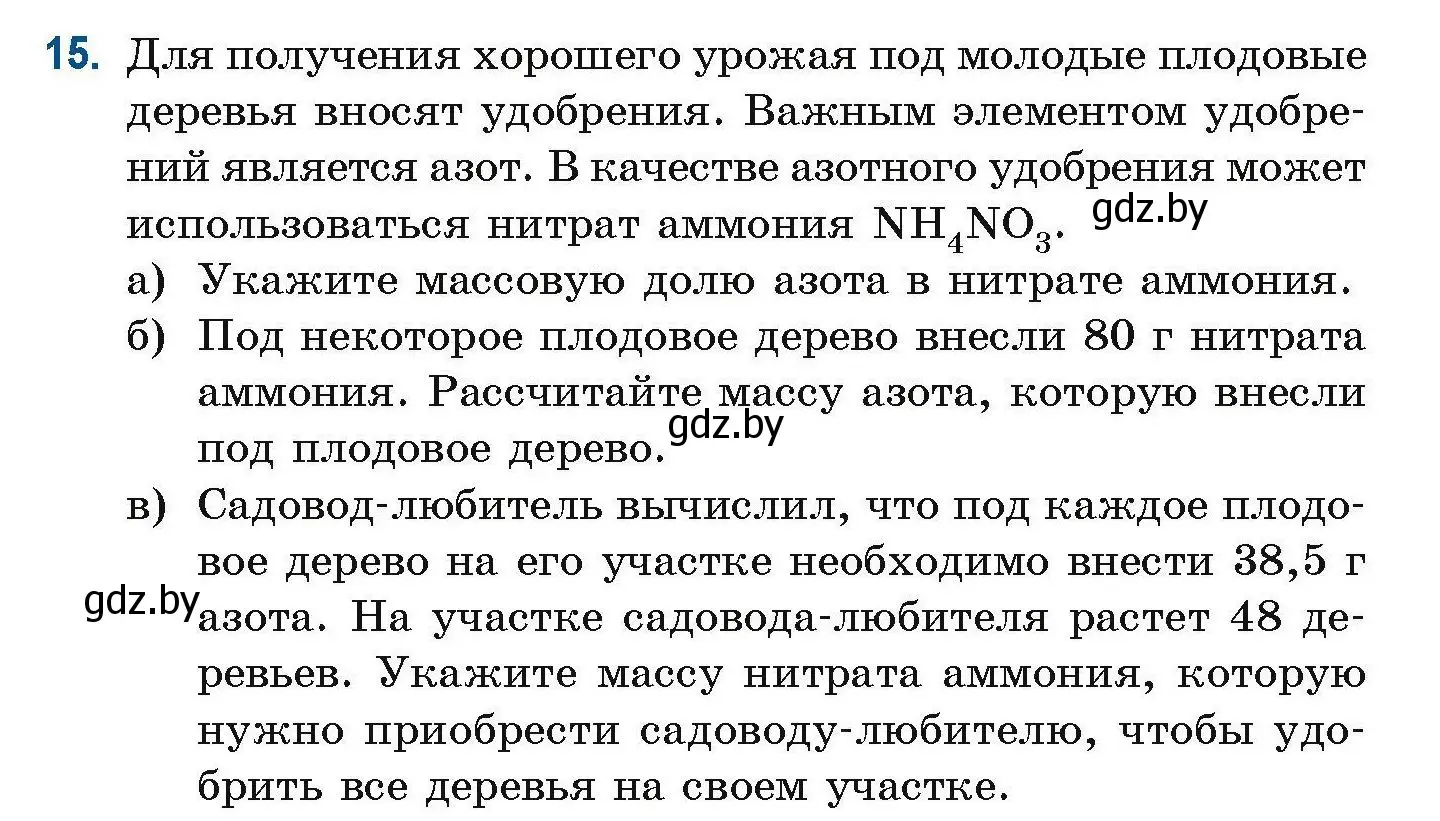 15. Для получения хорошего урожая под молодые плодовые деревья вносят удобрения. Важным элементом удобрений является азот. В качестве азотного удобрения может использоваться нитрат аммония $NH_4NO_3$. gdz.by

а) Укажите массовую долю азота в нитрате аммония.

б) Под некоторое плодовое дерево внесли 80 г нитрата аммония. Рассчитайте массу азота, которую внесли под плодовое дерево. gdz.by

в) Садовод-любитель вычислил, что под каждое плодовое дерево на его участке необходимо внести 38,5 г азота. На участке садовода-любителя растет 48 деревьев. Укажите массу нитрата аммония, которую нужно приобрести садоводу-любителю, чтобы удобрить все деревья на своем участке.

gdz.by